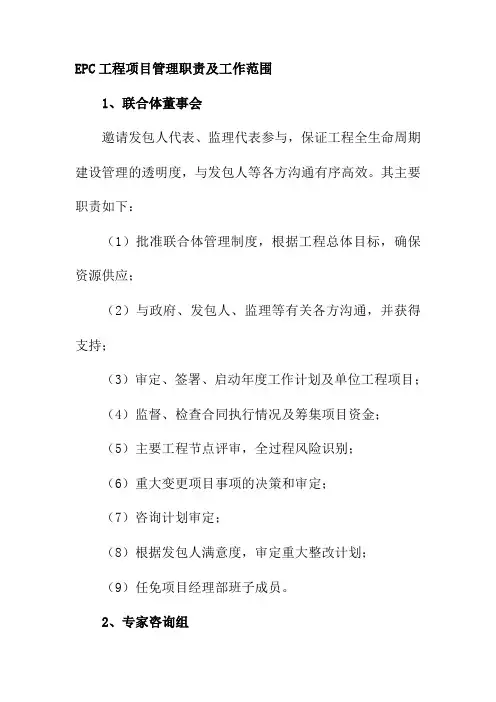 EPC工程项目管理职责及工作范围

1、联合体董事会

邀请发包人代表、监理代表参与，保证工程全生命周期建设管理的透明度，与发包人等各方沟通有序高效。其主要职责如下：

（1）批准联合体管理制度，根据工程总体目标，确保资源供应；

（2）与政府、发包人、监理等有关各方沟通，并获得支持；

（3）审定、签署、启动年度工作计划及单位工程项目；

（4）监督、检查合同执行情况及筹集项目资金；

（5）主要工程节点评审，全过程风险识别；

（6）重大变更项目事项的决策和审定；

（7）咨询计划审定；

（8）根据发包人满意度，审定重大整改计划；

（9）任免项目经理部班子成员。

2、专家咨询组